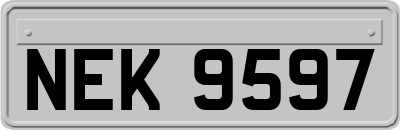 NEK 9597